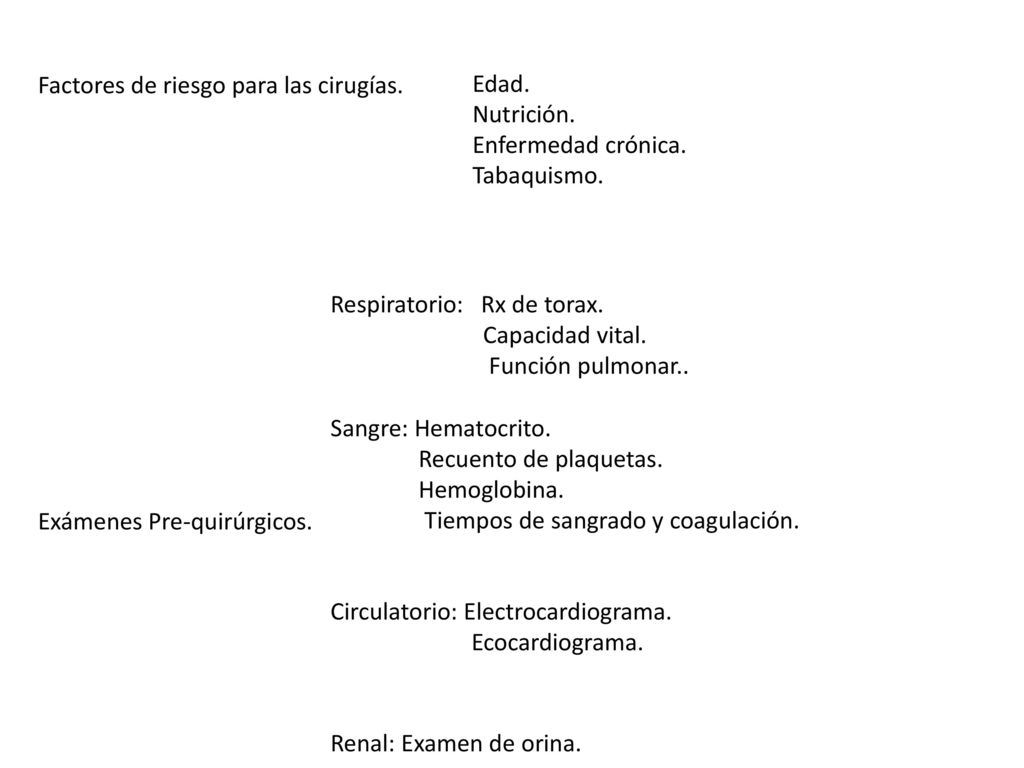 Factores de riesgo para las cirugías.

Edad.
Nutrición.
Enfermedad crónica.
Tabaquismo.

Exámenes Pre-quirúrgicos.

Respiratorio: Rx de torax.
Capacidad vital.
Función pulmonar..

Sangre: Hematocrito.
Recuento de plaquetas.
Hemoglobina.
Tiempos de sangrado y coagulación.

Circulatorio: Electrocardiograma.
Ecocardiograma.

Renal: Examen de orina.